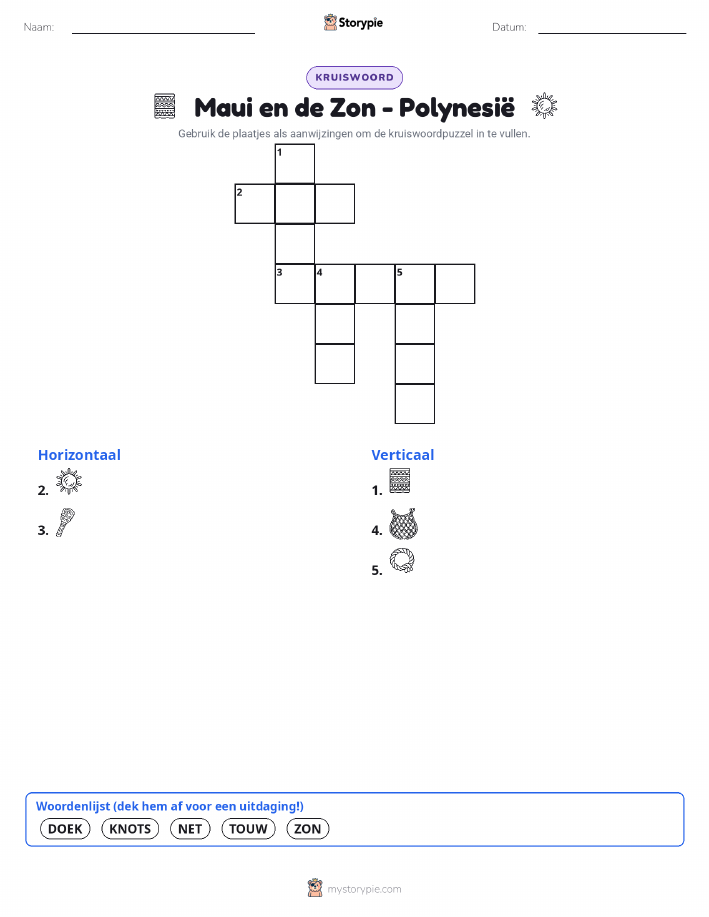 Naam: ____ Storypie Datum: ____

KRUISWOORD

Maui en de Zon - Polynesië

Gebruik de plaatjes als aanwijzingen om de kruiswoordpuzzel in te vullen.

1
2
3 4 5

Horizontaal
2.
3.

Verticaal
1.
4.
5.

Woordenlijst (dek hem af voor een uitdaging!)
DOEK KNOTS NET TOUW ZON

mystorypie.com